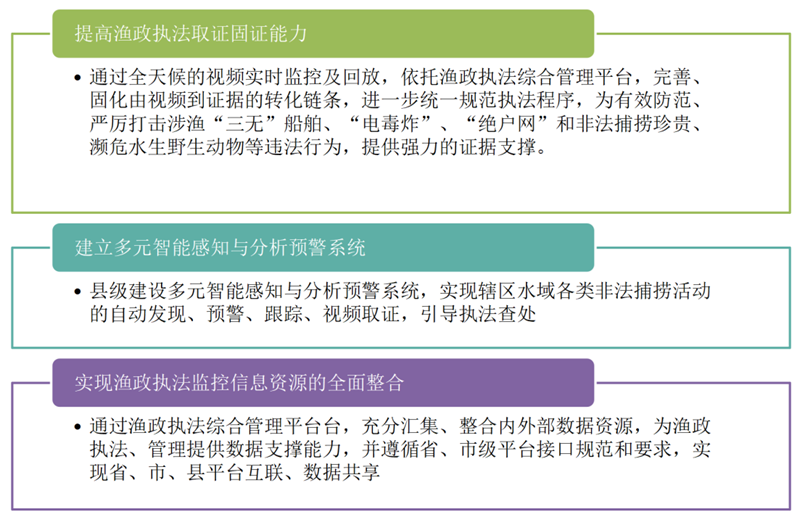 提高渔政执法取证固证能力

• 通过全天候的视频实时监控及回放，依托渔政执法综合管理平台，完善、固化由视频到证据的转化链条，进一步统一规范执法程序，为有效防范、严厉打击涉渔“三无”船舶、“电毒炸”、“绝户网”和非法捕捞珍贵、濒危水生野生动物等违法行为，提供强力的证据支撑。

建立多元智能感知与分析预警系统

• 县级建设多元智能感知与分析预警系统，实现辖区水域各类非法捕捞活动的自动发现、预警、跟踪、视频取证，引导执法查处

实现渔政执法监控信息资源的全面整合

• 通过渔政执法综合管理平台台，充分汇集、整合内外部数据资源，为渔政执法、管理提供数据支撑能力，并遵循省、市级平台接口规范和要求，实现省、市、县平台互联、数据共享